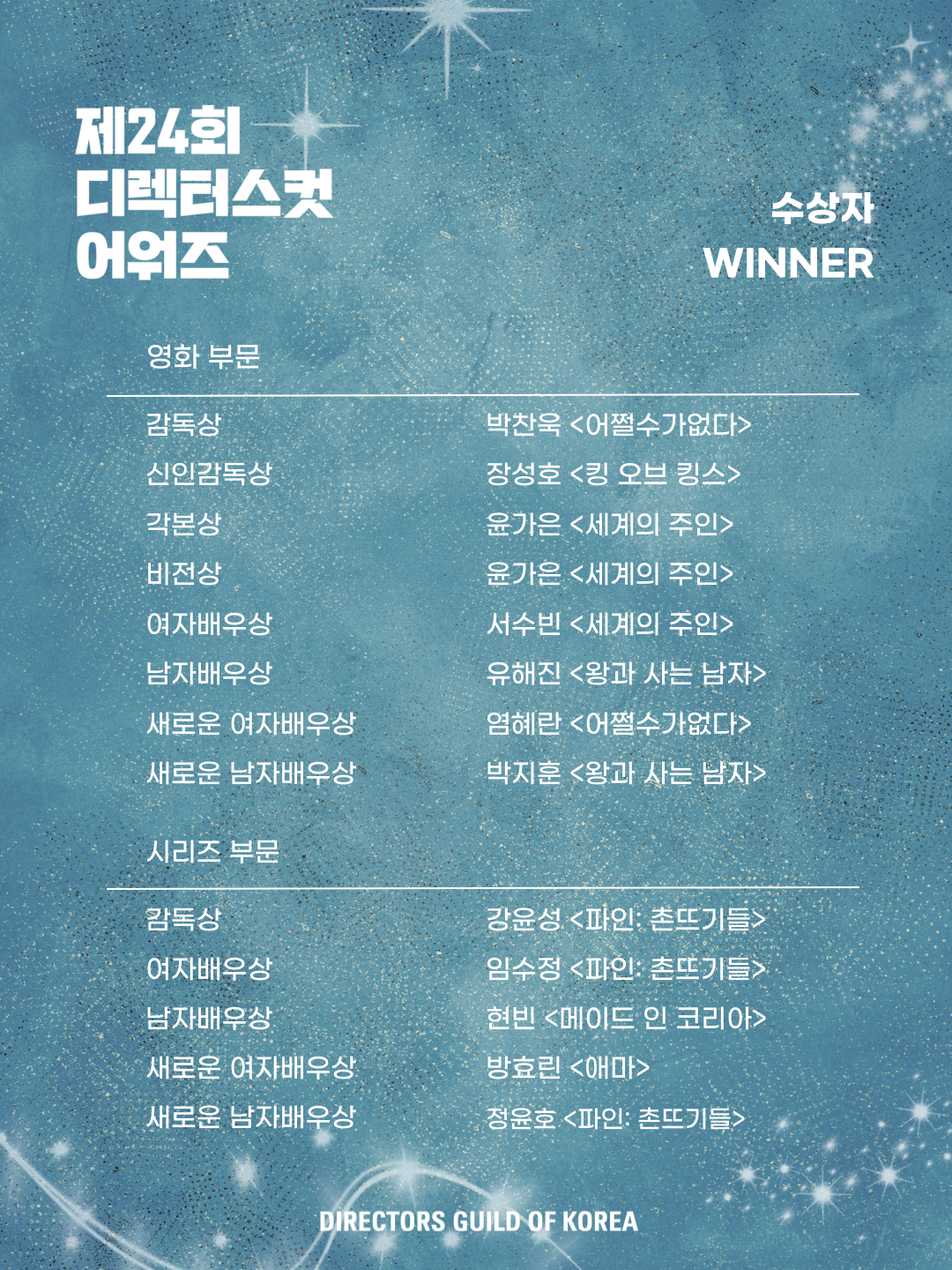 제24회
디렉터스컷
어워즈

수상자
WINNER

영화 부문

감독상 박찬욱 <어쩔수가없다>
신인감독상 장성호 <킹 오브 킹스>
각본상 윤가은 <세계의 주인>
비전상 윤가은 <세계의 주인>
여자배우상 서수빈 <세계의 주인>
남자배우상 유해진 <왕과 사는 남자>
새로운 여자배우상 염혜란 <어쩔수가없다>
새로운 남자배우상 박지훈 <왕과 사는 남자>

시리즈 부문

감독상 강윤성 <파인: 촌뜨기들>
여자배우상 임수정 <파인: 촌뜨기들>
남자배우상 현빈 <메이드 인 코리아>
새로운 여자배우상 방효린 <애마>
새로운 남자배우상 정윤호 <파인: 촌뜨기들>

DIRECTORS GUILD OF KOREA